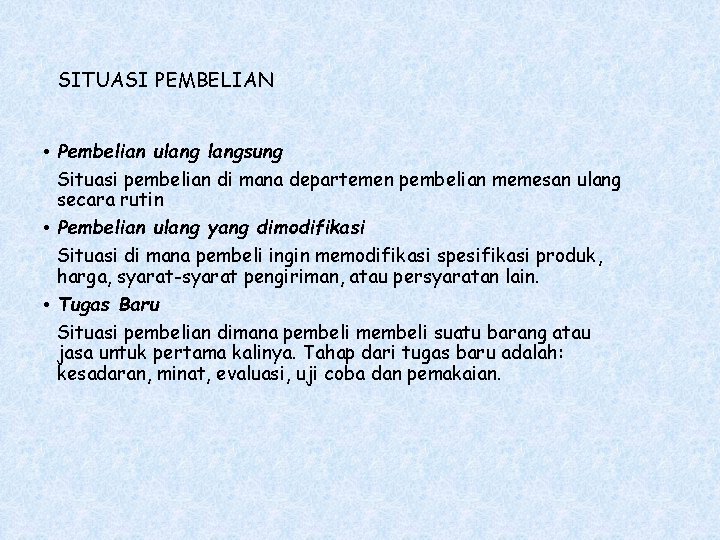 SITUASI PEMBELIAN

• Pembelian ulang langsung

Situasi pembelian di mana departemen pembelian memesan ulang secara rutin

• Pembelian ulang yang dimodifikasi

Situasi di mana pembeli ingin memodifikasi spesifikasi produk, harga, syarat-syarat pengiriman, atau persyaratan lain.

• Tugas Baru

Situasi pembelian dimana pembeli membeli suatu barang atau jasa untuk pertama kalinya. Tahap dari tugas baru adalah: kesadaran, minat, evaluasi, uji coba dan pemakaian.